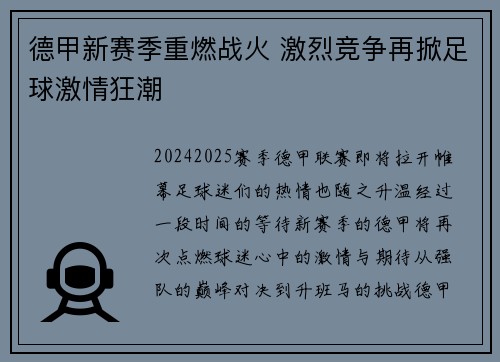 德甲新赛季重燃战火 激烈竞争再掀足球激情狂潮

20242025赛季德甲联赛即将拉开帷幕足球迷们的热情也随之升温经过一段时间的等待新赛季的德甲将再次点燃球迷心中的激情与期待从强队的巅峰对决到升班马的挑战德甲